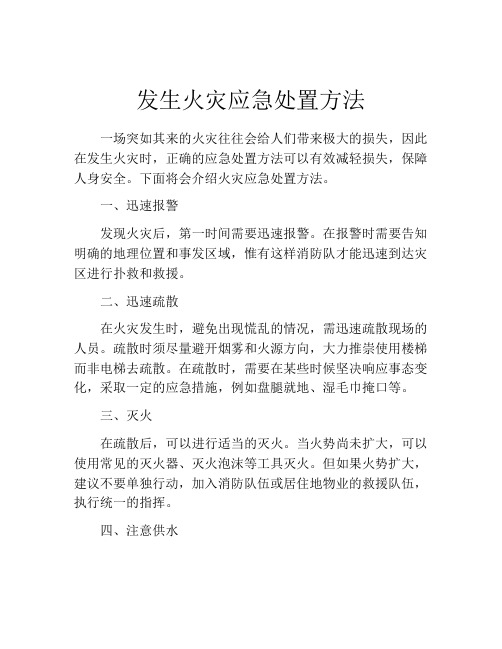 发生火灾应急处置方法

一场突如其来的火灾往往会给人们带来极大的损失，因此在发生火灾时，正确的应急处置方法可以有效减轻损失，保障人身安全。下面将会介绍火灾应急处置方法。

一、迅速报警

发现火灾后，第一时间需要迅速报警。在报警时需要告知明确的地理位置和事发区域，惟有这样消防队才能迅速到达灾区进行扑救和救援。

二、迅速疏散

在火灾发生时，避免出现慌乱的情况，需迅速疏散现场的人员。疏散时须尽量避开烟雾和火源方向，大力推崇使用楼梯而非电梯去疏散。在疏散时，需要在某些时候坚决响应事态变化，采取一定的应急措施，例如盘腿就地、湿毛巾掩口等。

三、灭火

在疏散后，可以进行适当的灭火。当火势尚未扩大，可以使用常见的灭火器、灭火泡沫等工具灭火。但如果火势扩大，建议不要单独行动，加入消防队伍或居住地物业的救援队伍，执行统一的指挥。

四、注意供水